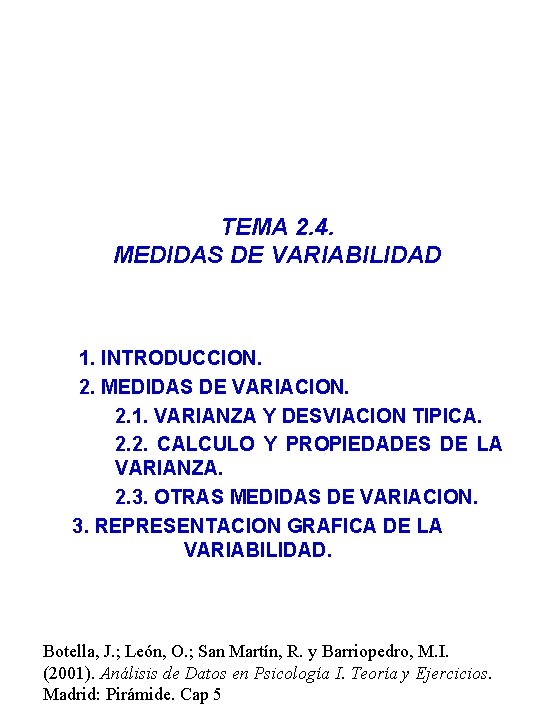 TEMA 2.4.
MEDIDAS DE VARIABILIDAD

1. INTRODUCCION.
2. MEDIDAS DE VARIACION.
2.1. VARIANZA Y DESVIACION TIPICA.
2.2. CALCULO Y PROPIEDADES DE LA VARIANZA.
2.3. OTRAS MEDIDAS DE VARIACION.
3. REPRESENTACION GRAFICA DE LA VARIABILIDAD.

Botella, J.; León, O.; San Martín, R. y Barriopedro, M.I. (2001). Análisis de Datos en Psicología I. Teoría y Ejercicios. Madrid: Pirámide. Cap 5